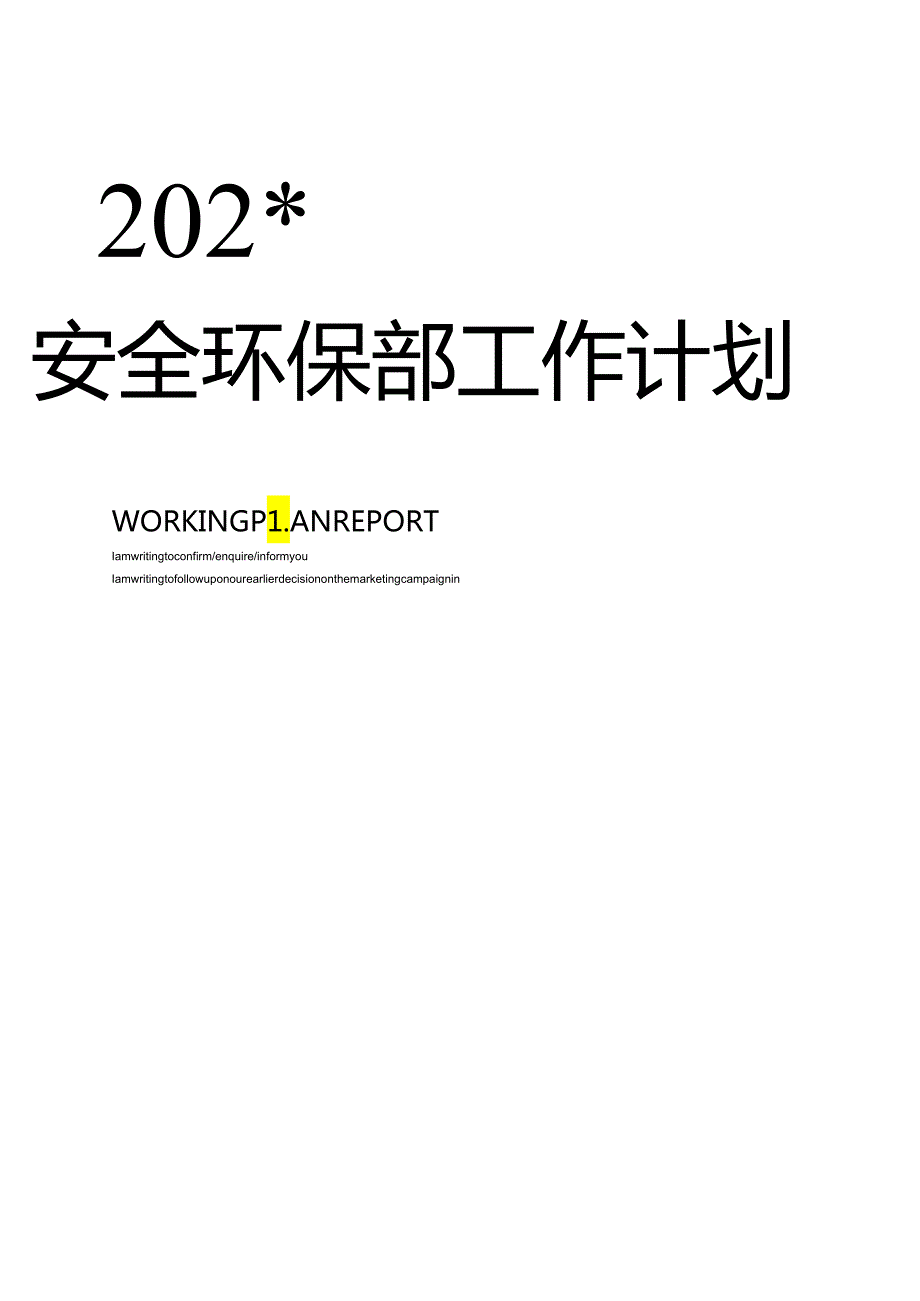 202*

安全环保部工作计划

WORKINGP1.ANREPORT

Iamwritingtoconfirm/enquire/informyou

Iamwritingtofollowuponourearlierdecisiononthemarketingcampaignin